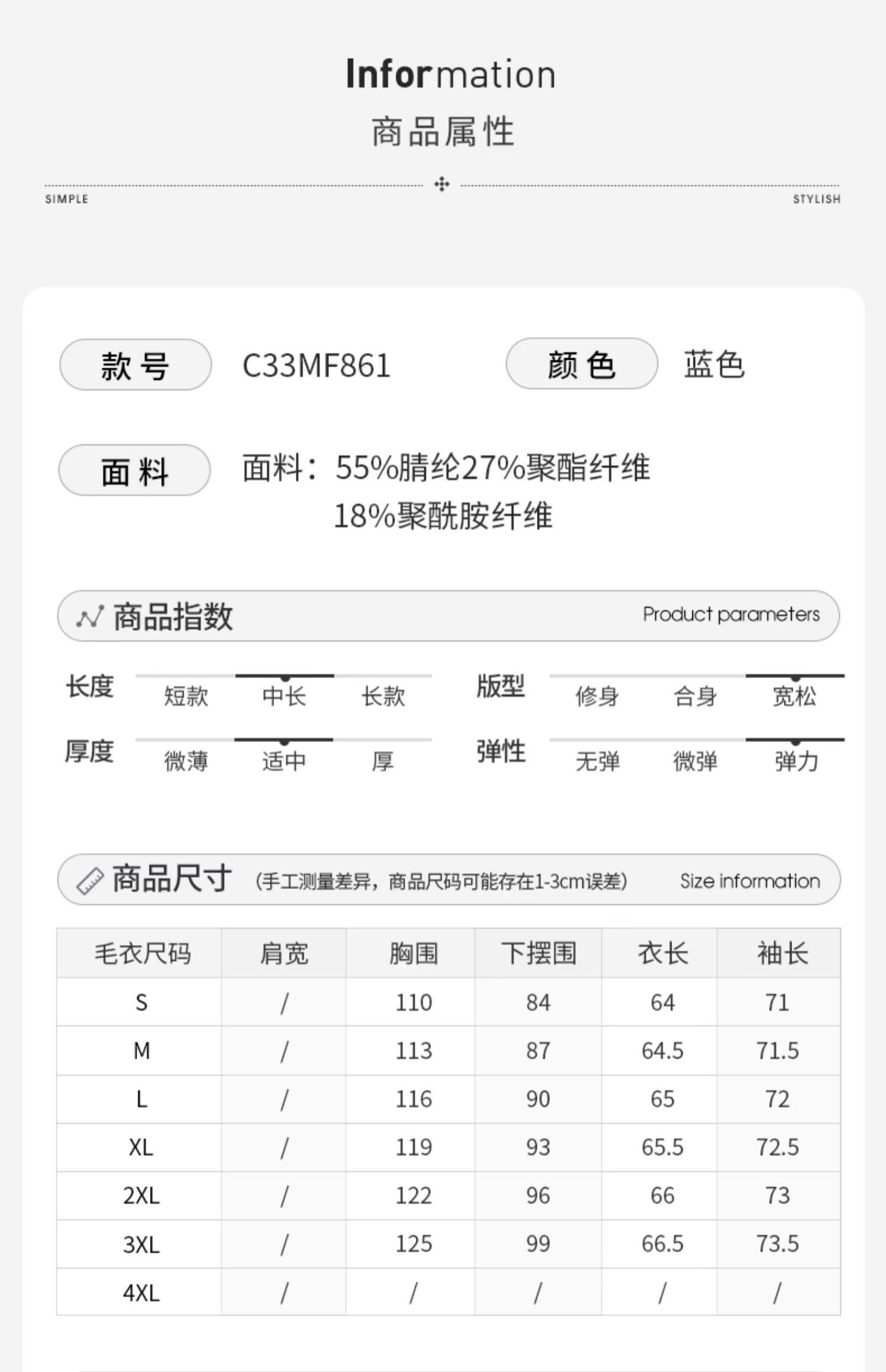 Information
商品属性

SIMPLE STYLISH

款号 C33MF861 颜色 蓝色

面料 面料：55%腈纶27%聚酯纤维 18%聚酰胺纤维

商品指数 Product parameters

长度 短款 中长 长款
版型 修身 合身 宽松
厚度 微薄 适中 厚
弹性 无弹 微弹 弹力

商品尺寸 (手工测量差异，商品尺码可能存在1-3cm误差) Size information

| 毛衣尺码 | 肩宽 | 胸围 | 下摆围 | 衣长 | 袖长 |
|---|---|---|---|---|---|
| S | / | 110 | 84 | 64 | 71 |
| M | / | 113 | 87 | 64.5 | 71.5 |
| L | / | 116 | 90 | 65 | 72 |
| XL | / | 119 | 93 | 65.5 | 72.5 |
| 2XL | / | 122 | 96 | 66 | 73 |
| 3XL | / | 125 | 99 | 66.5 | 73.5 |
| 4XL | / | / | / | / | / |